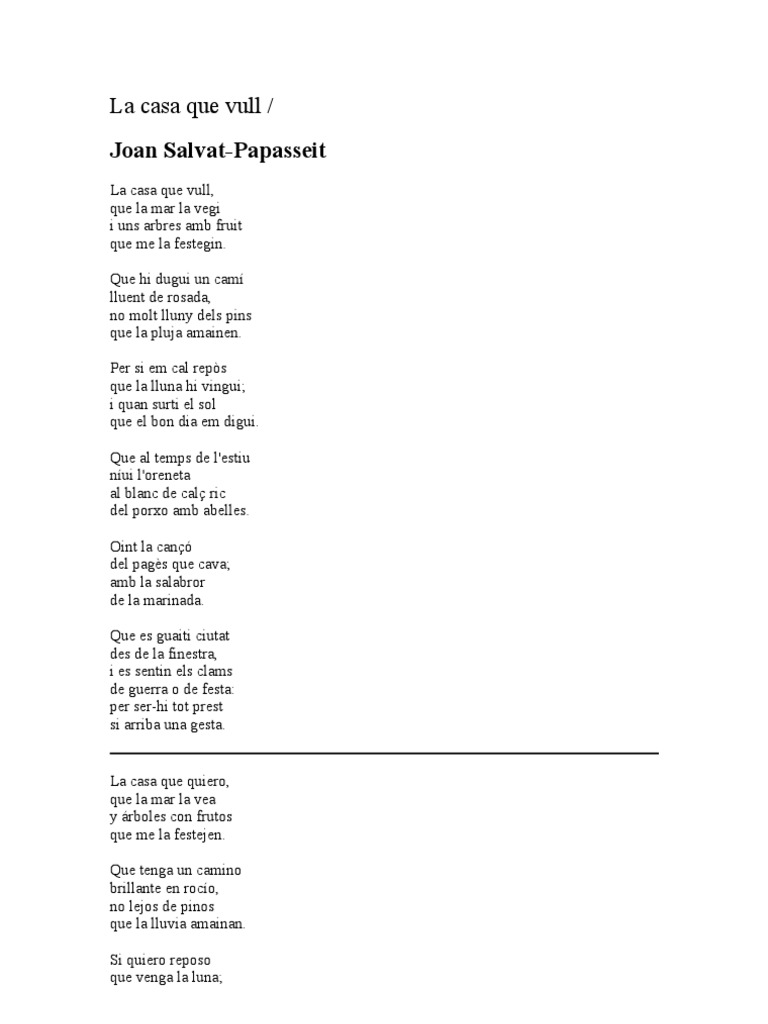 La casa que vull /

Joan Salvat-Papasseit

La casa que vull,
que la mar la vegi
i uns arbres amb fruit
que me la festegin.

Que hi dugui un camí
lluent de rosada,
no molt lluny dels pins
que la pluja amainen.

Per si em cal repòs
que la lluna hi vingui;
i quan surti el sol
que el bon dia em digui.

Que al temps de l'estiu
niui l'oreneta
al blanc de calç ric
del porxo amb abelles.

Oint la cançó
del pagès que cava;
amb la salabror
de la marinada.

Que es guaiti ciutat
des de la finestra,
i es sentin els clams
de guerra o de festa:
per ser-hi tot prest
si arriba una gesta.

La casa que quiero,
que la mar la vea
y árboles con frutos
que me la festejen.

Que tenga un camino
brillante en rocío,
no lejos de pinos
que la lluvia amainan.

Si quiero reposo
que venga la luna;